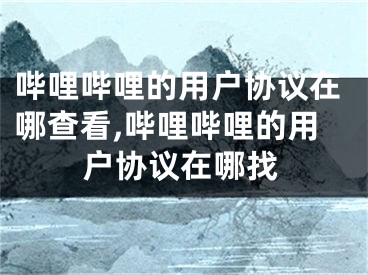 哔哩哔哩的用户协议在哪查看,哔哩哔哩的用户协议在哪找